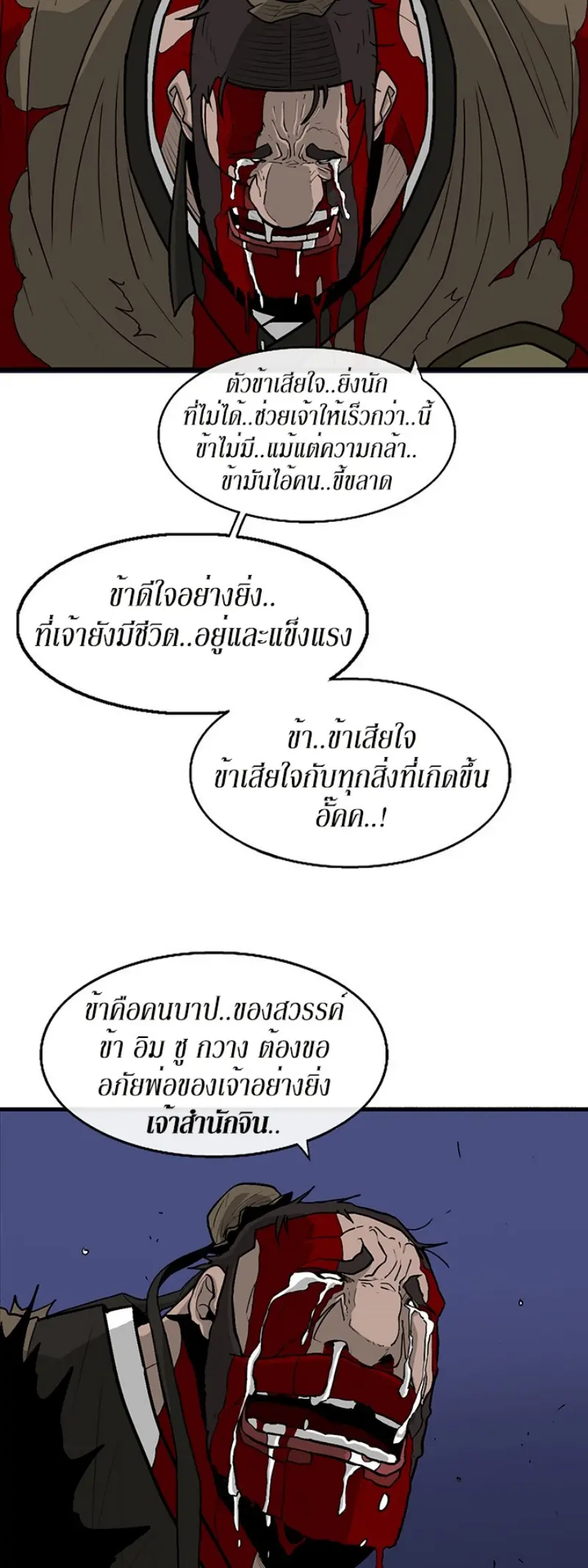 ตัวข้าเสียใจ..ยิ่งนัก
ที่ไม่ได้..ช่วยเจ้าให้เร็วกว่า..นี้
ข้าไม่มี..แม้แต่ความกล้า..
ข้ามันไอ้คน..ขี้ขลาด

ข้าดีใจอย่างยิ่ง..
ที่เจ้ายังมีชีวิต..อยู่และแข็งแรง

ข้า..ข้าเสียใจ
ข้าเสียใจกับทุกสิ่งที่เกิดขึ้น
อั๊คค..!

ข้าคือคนบาป..ของสวรรค์
ข้า อิม ซู กวาง ต้องขอ
อภัยพ่อของเจ้าอย่างยิ่ง
เจ้าสำนักจิน..